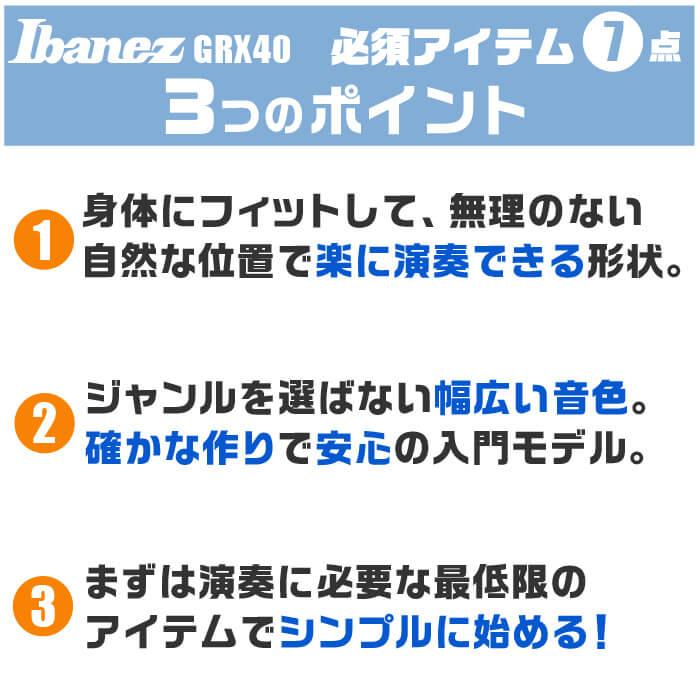 Ibanez GRX40 必須アイテム 7 点
3つのポイント

1 身体にフィットして、無理のない自然な位置で楽に演奏できる形状。

2 ジャンルを選ばない幅広い音色。確かな作りで安心の入門モデル。

3 まずは演奏に必要な最低限のアイテムでシンプルに始める！